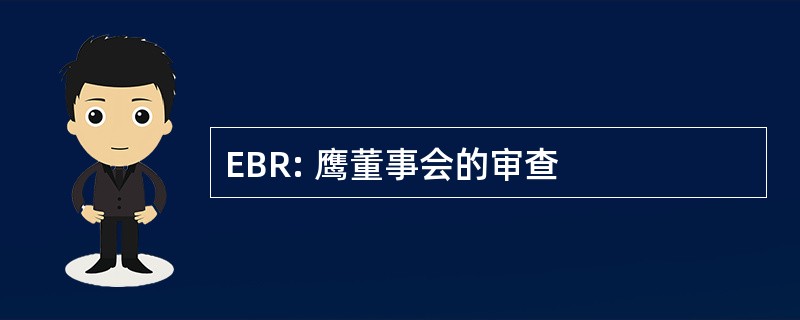 EBR: 鹰董事会的审查